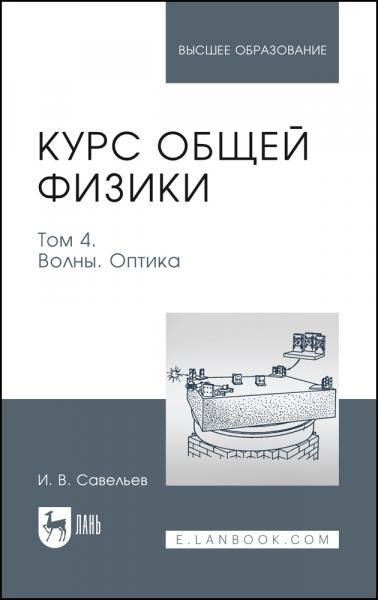 ВЫСШЕЕ ОБРАЗОВАНИЕ

КУРС ОБЩЕЙ ФИЗИКИ

Том 4.
Волны. Оптика

И. В. Савельев

ЛАНЬ

E.LANBOOK.COM